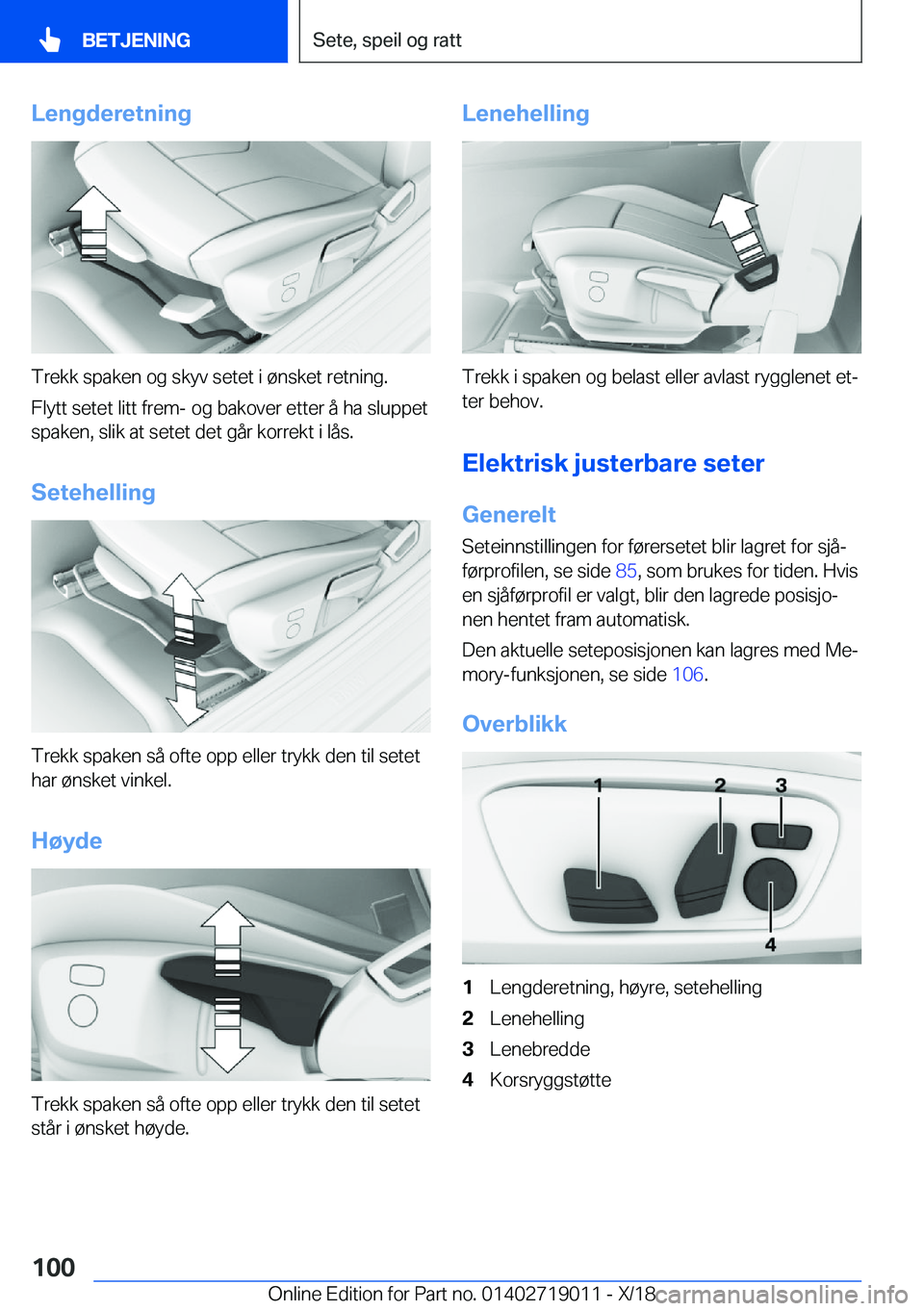 BETJENING

Sete, speil og ratt

Lengderetning

Trekk spaken og skyv setet i ønsket retning.

Flytt setet litt frem- og bakover etter å ha sluppet spaken, slik at setet det går korrekt i lås.

Setehelling

Trekk spaken så ofte opp eller trykk den til setet har ønsket vinkel.

Høyde

Trekk spaken så ofte opp eller trykk den til setet står i ønsket høyde.

Lenehelling

Trekk i spaken og belast eller avlast rygglenet etter behov.

Elektrisk justerbare seter

Generelt

Seteinnstillingen for førersetet blir lagret for sjåførprofilen, se side 85, som brukes for tiden. Hvis en sjåførprofil er valgt, blir den lagrede posisjonen hentet fram automatisk.

Den aktuelle seteposisjonen kan lagres med Memory-funksjonen, se side 106.

Overblikk

1 2 3 4

1 Lengderetning, høyre, setehelling
2 Lenehelling
3 Lenebredde
4 Korsryggstøtte

100

Online Edition for Part no. 01402719011 - X/18

carmanualsonline.info